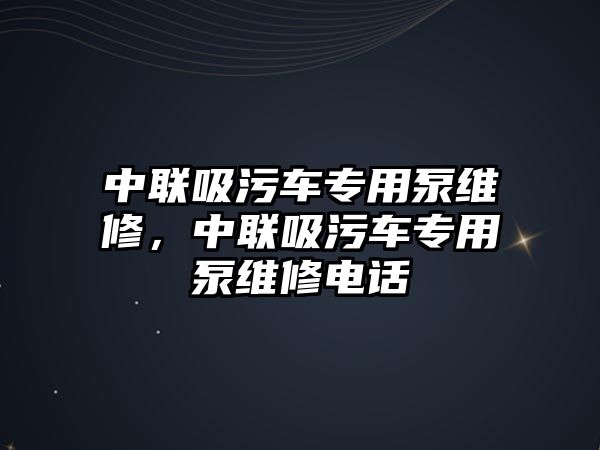 中联吸污车专用泵维修，中联吸污车专用泵维修电话